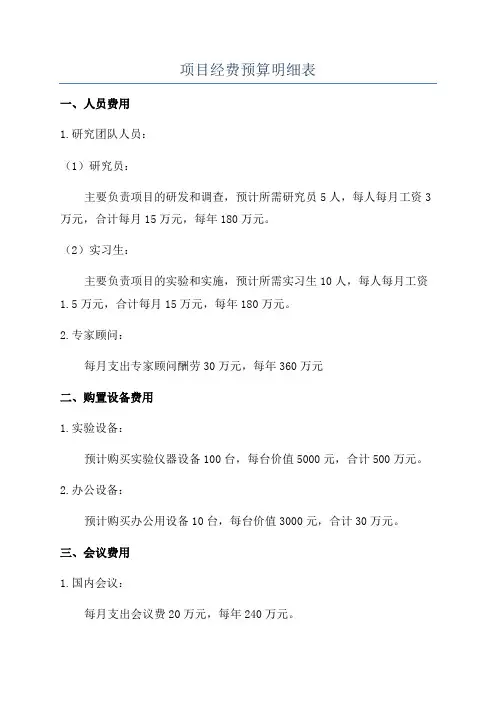 项目经费预算明细表

一、人员费用

1.研究团队人员：

（1）研究员：

主要负责项目的研发和调查，预计所需研究员 5 人，每人每月工资 3 万元，合计每月 15 万元，每年 180 万元。

（2）实习生：

主要负责项目的实验和实施，预计所需实习生 10 人，每人每月工资 1.5 万元，合计每月 15 万元，每年 180 万元。

2.专家顾问：

每月支出专家顾问酬劳 30 万元，每年 360 万元

二、购置设备费用

1.实验设备：

预计购买实验仪器设备 100 台，每台价值 5000 元，合计 500 万元。

2.办公设备：

预计购买办公用设备 10 台，每台价值 3000 元，合计 30 万元。

三、会议费用

1.国内会议：

每月支出会议费 20 万元，每年 240 万元。